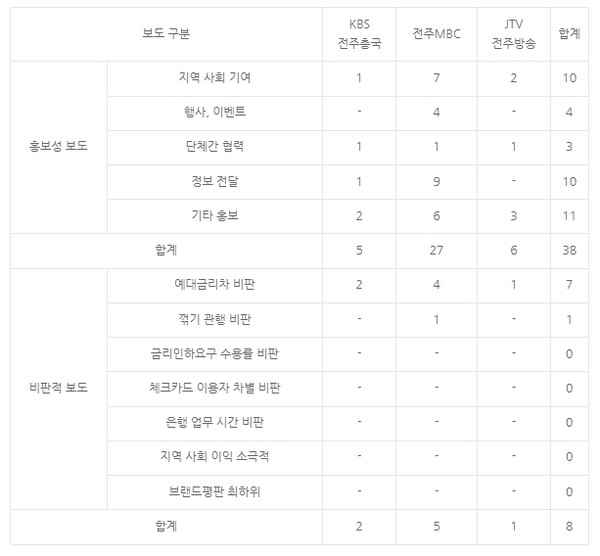 | 보도 구분 | | KBS 전주총국 | 전주MBC | JTV 전주방송 | 합계 |
|---|---|---|---|---|---|
| 홍보성 보도 | 지역 사회 기여 | 1 | 7 | 2 | 10 |
| | 행사, 이벤트 | - | 4 | - | 4 |
| | 단체간 협력 | 1 | 1 | 1 | 3 |
| | 정보 전달 | 1 | 9 | - | 10 |
| | 기타 홍보 | 2 | 6 | 3 | 11 |
| 합계 | | 5 | 27 | 6 | 38 |
| 비판적 보도 | 예대금리차 비판 | 2 | 4 | 1 | 7 |
| | 꺾기 관행 비판 | - | 1 | - | 1 |
| | 금리인하요구 수용률 비판 | - | - | - | 0 |
| | 체크카드 이용자 차별 비판 | - | - | - | 0 |
| | 은행 업무 시간 비판 | - | - | - | 0 |
| | 지역 사회 이익 소극적 | - | - | - | 0 |
| | 브랜드평판 최하위 | - | - | - | 0 |
| 합계 | | 2 | 5 | 1 | 8 |